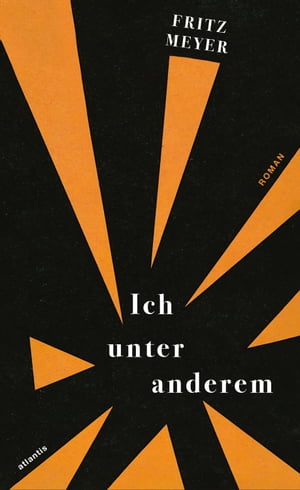 FRITZ
MEYER

ROMAN

Ich
unter
anderem

atlantis